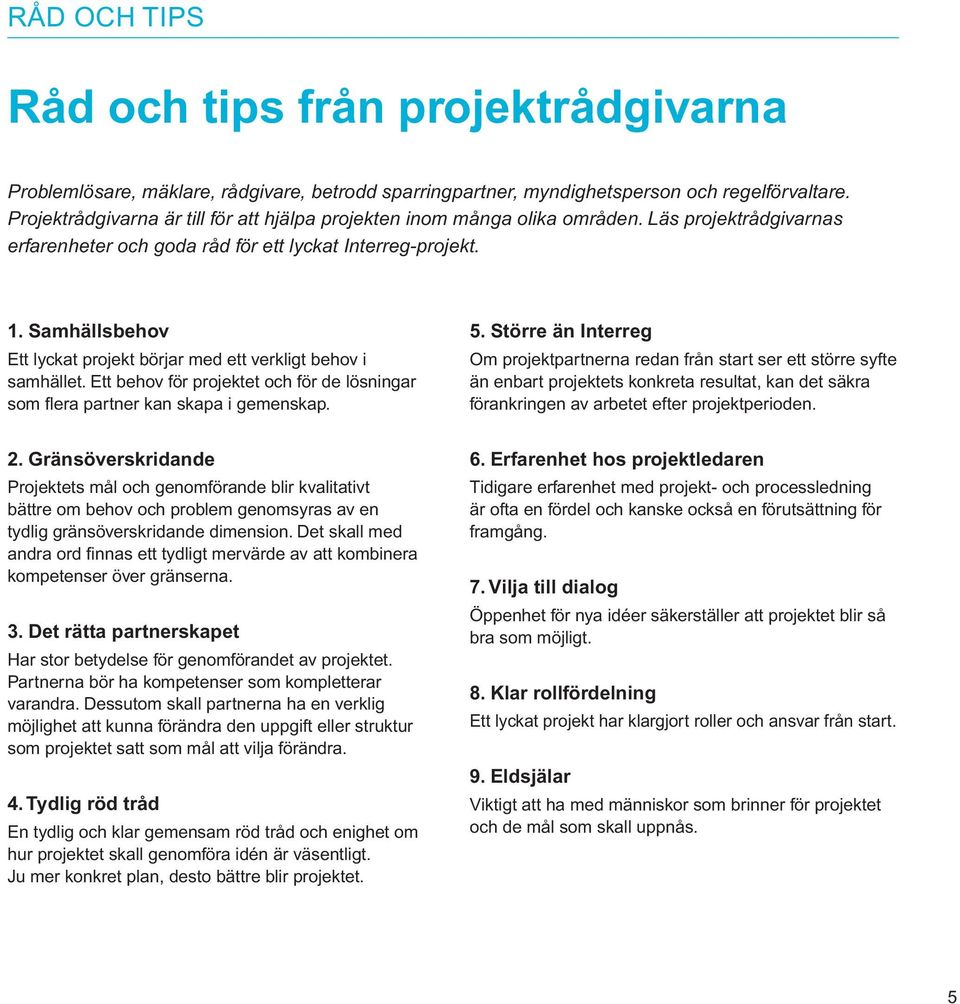 RÅD OCH TIPS

Råd och tips från projektrådgivarna

Problemlösare, mäklare, rådgivare, betrodd sparringpartner, myndighetsperson och regelförvaltare. Projektrådgivarna är till för att hjälpa projekten inom många olika områden. Läs projektrådgivarnas erfarenheter och goda råd för ett lyckat Interreg-projekt.

1. Samhällsbehov
Ett lyckat projekt börjar med ett verkligt behov i samhället. Ett behov för projektet och för de lösningar som flera partner kan skapa i gemenskap.

2. Gränsöverskridande
Projektets mål och genomförande blir kvalitativt bättre om behov och problem genomsyras av en tydlig gränsöverskridande dimension. Det skall med andra ord finnas ett tydligt mervärde av att kombinera kompetenser över gränserna.

3. Det rätta partnerskapet
Har stor betydelse för genomförandet av projektet. Partnerna bör ha kompetenser som kompletterar varandra. Dessutom skall partnerna ha en verklig möjlighet att kunna förändra den uppgift eller struktur som projektet satt som mål att vilja förändra.

4. Tydlig röd tråd
En tydlig och klar gemensam röd tråd och enighet om hur projektet skall genomföra idén är väsentligt. Ju mer konkret plan, desto bättre blir projektet.

5. Större än Interreg
Om projektpartnerna redan från start ser ett större syfte än enbart projektets konkreta resultat, kan det säkra förankringen av arbetet efter projektperioden.

6. Erfarenhet hos projektledaren
Tidigare erfarenhet med projekt- och processledning är ofta en fördel och kanske också en förutsättning för framgång.

7. Vilja till dialog
Öppenhet för nya idéer säkerställer att projektet blir så bra som möjligt.

8. Klar rollfördelning
Ett lyckat projekt har klargjort roller och ansvar från start.

9. Eldsjälar
Viktigt att ha med människor som brinner för projektet och de mål som skall uppnås.

5